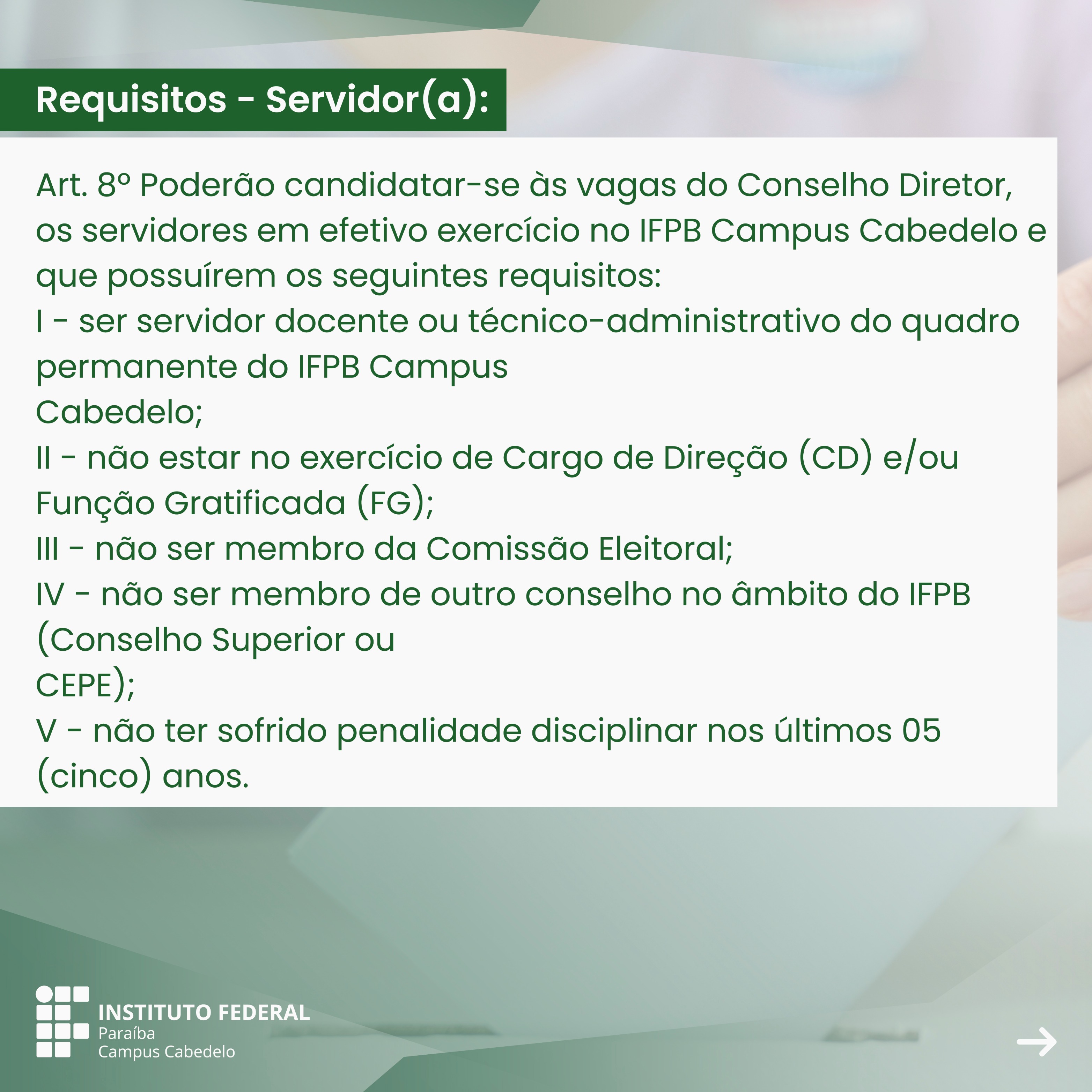 Requisitos - Servidor(a):

Art. 8º Poderão candidatar-se às vagas do Conselho Diretor, os servidores em efetivo exercício no IFPB Campus Cabedelo e que possuírem os seguintes requisitos:
I - ser servidor docente ou técnico-administrativo do quadro permanente do IFPB Campus Cabedelo;
II - não estar no exercício de Cargo de Direção (CD) e/ou Função Gratificada (FG);
III - não ser membro da Comissão Eleitoral;
IV - não ser membro de outro conselho no âmbito do IFPB (Conselho Superior ou CEPE);
V - não ter sofrido penalidade disciplinar nos últimos 05 (cinco) anos.

INSTITUTO FEDERAL
Paraíba
Campus Cabedelo